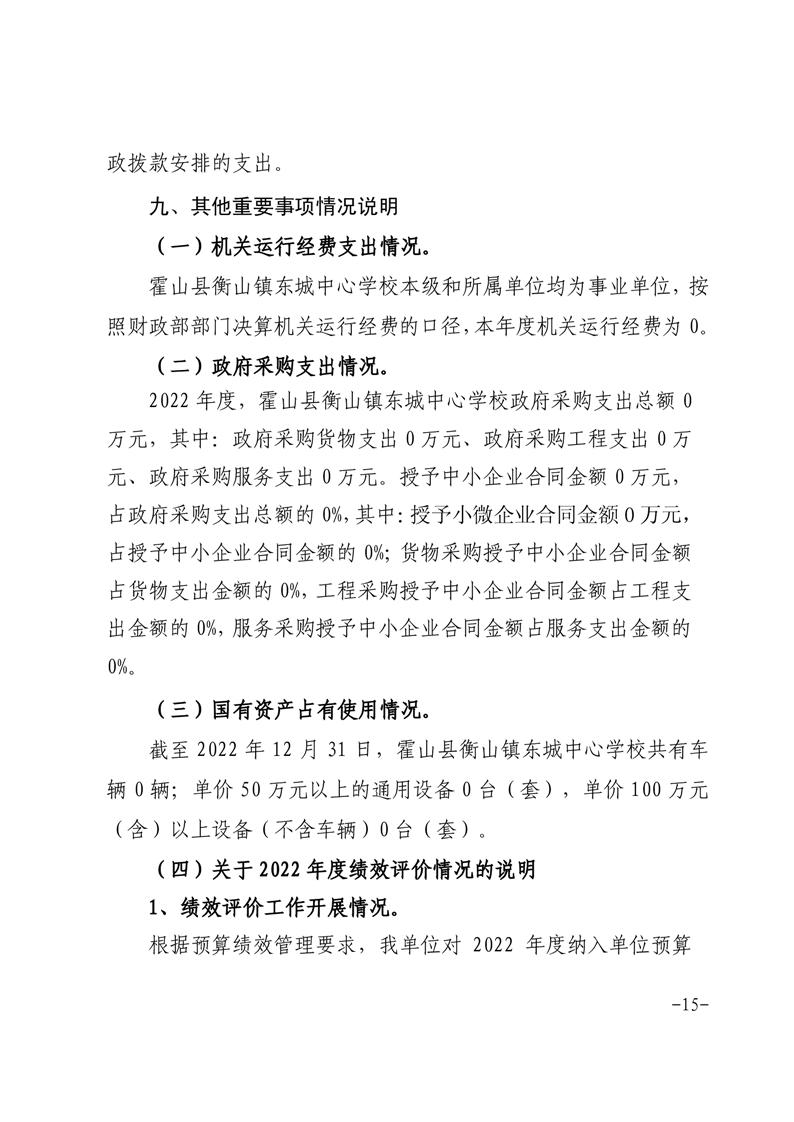 政拨款安排的支出。

九、其他重要事项情况说明

（一）机关运行经费支出情况。

霍山县衡山镇东城中心学校本级和所属单位均为事业单位，按照财政部部门决算机关运行经费的口径，本年度机关运行经费为 0。

（二）政府采购支出情况。

2022 年度，霍山县衡山镇东城中心学校政府采购支出总额 0 万元，其中：政府采购货物支出 0 万元、政府采购工程支出 0 万元、政府采购服务支出 0 万元。授予中小企业合同金额 0 万元，占政府采购支出总额的 0%，其中：授予小微企业合同金额 0 万元，占授予中小企业合同金额的 0%；货物采购授予中小企业合同金额占货物支出金额的 0%，工程采购授予中小企业合同金额占工程支出金额的 0%，服务采购授予中小企业合同金额占服务支出金额的 0%。

（三）国有资产占有使用情况。

截至 2022 年 12 月 31 日，霍山县衡山镇东城中心学校共有车辆 0 辆；单价 50 万元以上的通用设备 0 台（套），单价 100 万元（含）以上设备（不含车辆）0 台（套）。

（四）关于 2022 年度绩效评价情况的说明

1、绩效评价工作开展情况。

根据预算绩效管理要求，我单位对 2022 年度纳入单位预算

-15-